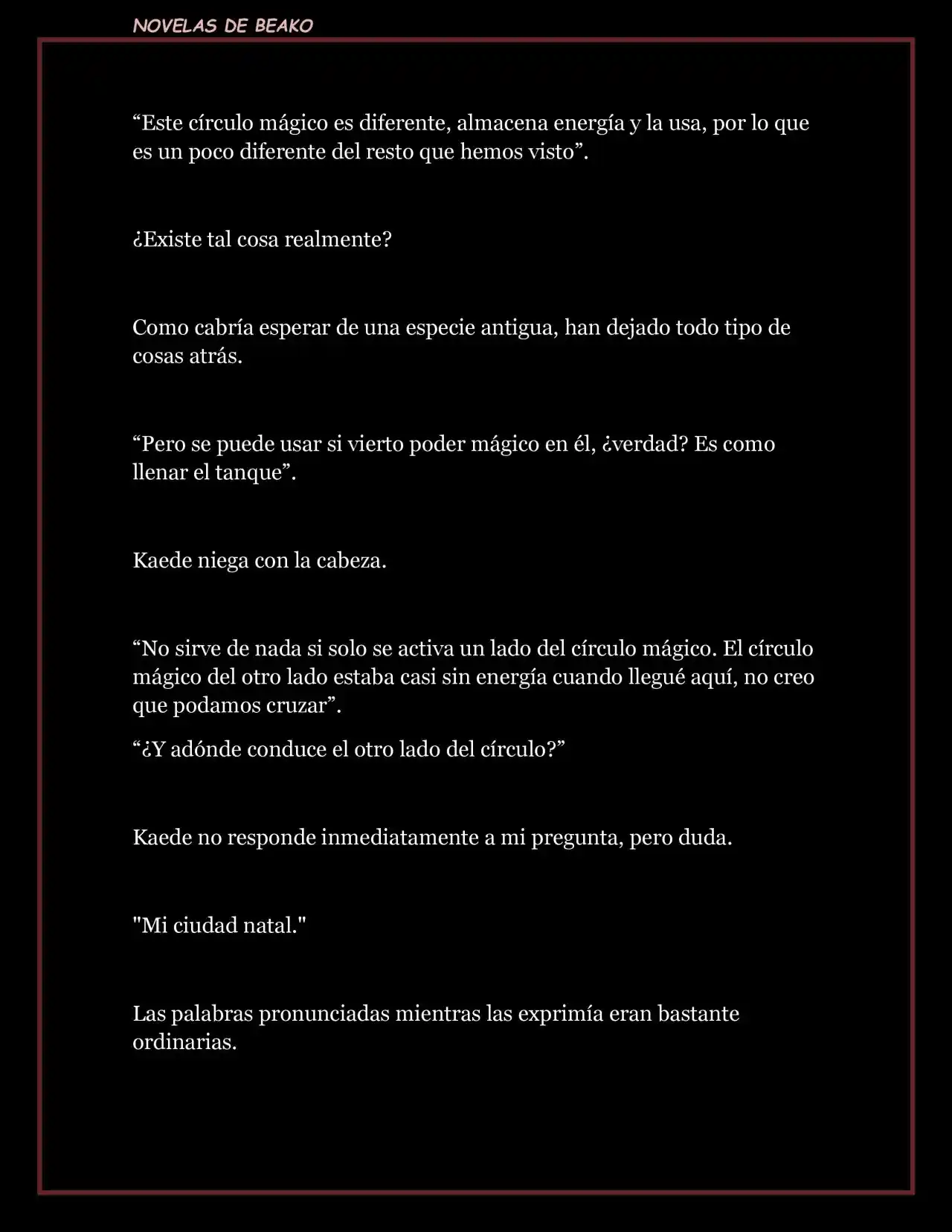 NOVELAS DE BEAKO

“Este círculo mágico es diferente, almacena energía y la usa, por lo que es un poco diferente del resto que hemos visto”.

¿Existe tal cosa realmente?

Como cabría esperar de una especie antigua, han dejado todo tipo de cosas atrás.

“Pero se puede usar si vierto poder mágico en él, ¿verdad? Es como llenar el tanque”.

Kaede niega con la cabeza.

“No sirve de nada si solo se activa un lado del círculo mágico. El círculo mágico del otro lado estaba casi sin energía cuando llegué aquí, no creo que podamos cruzar”.

“¿Y adónde conduce el otro lado del círculo?”

Kaede no responde inmediatamente a mi pregunta, pero duda.

"Mi ciudad natal."

Las palabras pronunciadas mientras las exprimía eran bastante ordinarias.